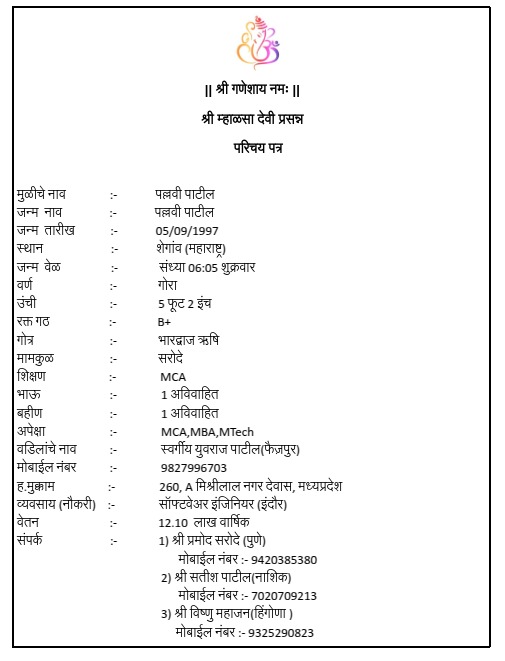 || श्री गणेशाय नमः ||

श्री म्हाळसा देवी प्रसन्न

परिचय पत्र

मुळीचे नाव :- पल्लवी पाटील
जन्म नाव :- पल्लवी पाटील
जन्म तारीख :- 05/09/1997
स्थान :- शेगांव (महाराष्ट्र)
जन्म वेळ :- संध्या 06:05 शुक्रवार
वर्ण :- गोरा
उंची :- 5 फूट 2 इंच
रक्त गठ :- B+
गोत्र :- भारद्वाज ऋषि
मामकुळ :- सरोदे
शिक्षण :- MCA
भाऊ :- 1 अविवाहित
बहीण :- 1 अविवाहित
अपेक्षा :- MCA,MBA,MTech
वडिलांचे नाव :- स्वर्गीय युवराज पाटील(फैज़पुर)
मोबाईल नंबर :- 9827996703
ह.मुक्काम :- 260, A मिश्रीलाल नगर देवास, मध्यप्रदेश
व्यवसाय (नौकरी) :- सॉफ्टवेअर इंजिनियर (इंदौर)
वेतन :- 12.10 लाख वार्षिक
संपर्क :- 1) श्री प्रमोद सरोदे (पुणे)
मोबाईल नंबर :- 9420385380
2) श्री सतीश पाटील(नाशिक)
मोबाईल नंबर :- 7020709213
3) श्री विष्णु महाजन(हिंगोणा )
मोबाईल नंबर :- 9325290823